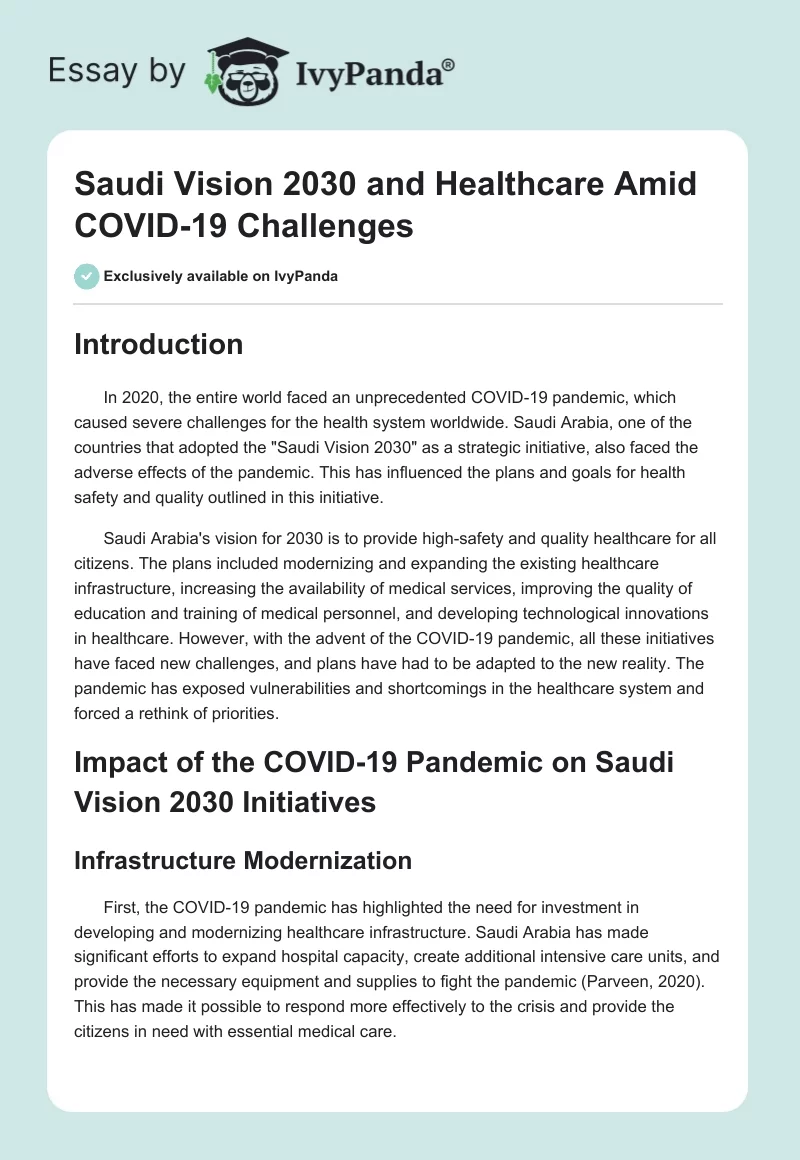 Essay by IvyPanda®

Saudi Vision 2030 and Healthcare Amid COVID-19 Challenges

Exclusively available on IvyPanda

Introduction

In 2020, the entire world faced an unprecedented COVID-19 pandemic, which caused severe challenges for the health system worldwide. Saudi Arabia, one of the countries that adopted the "Saudi Vision 2030" as a strategic initiative, also faced the adverse effects of the pandemic. This has influenced the plans and goals for health safety and quality outlined in this initiative.

Saudi Arabia's vision for 2030 is to provide high-safety and quality healthcare for all citizens. The plans included modernizing and expanding the existing healthcare infrastructure, increasing the availability of medical services, improving the quality of education and training of medical personnel, and developing technological innovations in healthcare. However, with the advent of the COVID-19 pandemic, all these initiatives have faced new challenges, and plans have had to be adapted to the new reality. The pandemic has exposed vulnerabilities and shortcomings in the healthcare system and forced a rethink of priorities.

Impact of the COVID-19 Pandemic on Saudi Vision 2030 Initiatives

Infrastructure Modernization

First, the COVID-19 pandemic has highlighted the need for investment in developing and modernizing healthcare infrastructure. Saudi Arabia has made significant efforts to expand hospital capacity, create additional intensive care units, and provide the necessary equipment and supplies to fight the pandemic (Parveen, 2020). This has made it possible to respond more effectively to the crisis and provide the citizens in need with essential medical care.